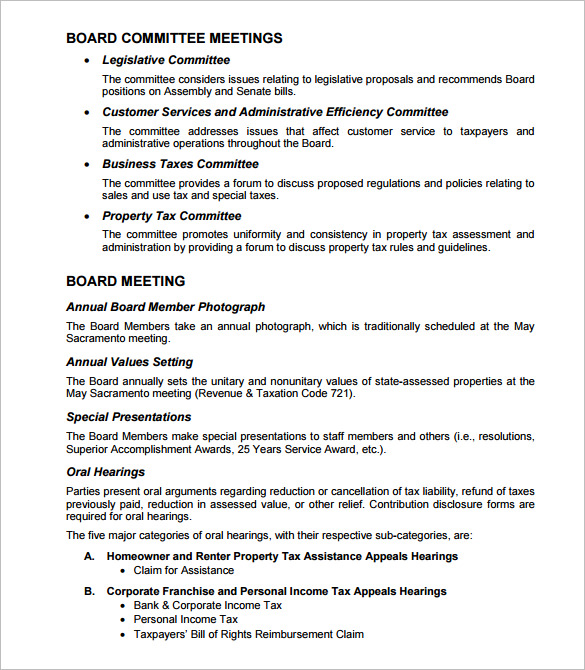 BOARD COMMITTEE MEETINGS

• Legislative Committee

The committee considers issues relating to legislative proposals and recommends Board positions on Assembly and Senate bills.

• Customer Services and Administrative Efficiency Committee

The committee addresses issues that affect customer service to taxpayers and administrative operations throughout the Board.

• Business Taxes Committee

The committee provides a forum to discuss proposed regulations and policies relating to sales and use tax and special taxes.

• Property Tax Committee

The committee promotes uniformity and consistency in property tax assessment and administration by providing a forum to discuss property tax rules and guidelines.

BOARD MEETING

Annual Board Member Photograph

The Board Members take an annual photograph, which is traditionally scheduled at the May Sacramento meeting.

Annual Values Setting

The Board annually sets the unitary and nonunitary values of state-assessed properties at the May Sacramento meeting (Revenue & Taxation Code 721).

Special Presentations

The Board Members make special presentations to staff members and others (i.e., resolutions, Superior Accomplishment Awards, 25 Years Service Award, etc.).

Oral Hearings

Parties present oral arguments regarding reduction or cancellation of tax liability, refund of taxes previously paid, reduction in assessed value, or other relief. Contribution disclosure forms are required for oral hearings.

The five major categories of oral hearings, with their respective sub-categories, are:

A. Homeowner and Renter Property Tax Assistance Appeals Hearings
• Claim for Assistance

B. Corporate Franchise and Personal Income Tax Appeals Hearings
• Bank & Corporate Income Tax
• Personal Income Tax
• Taxpayers' Bill of Rights Reimbursement Claim